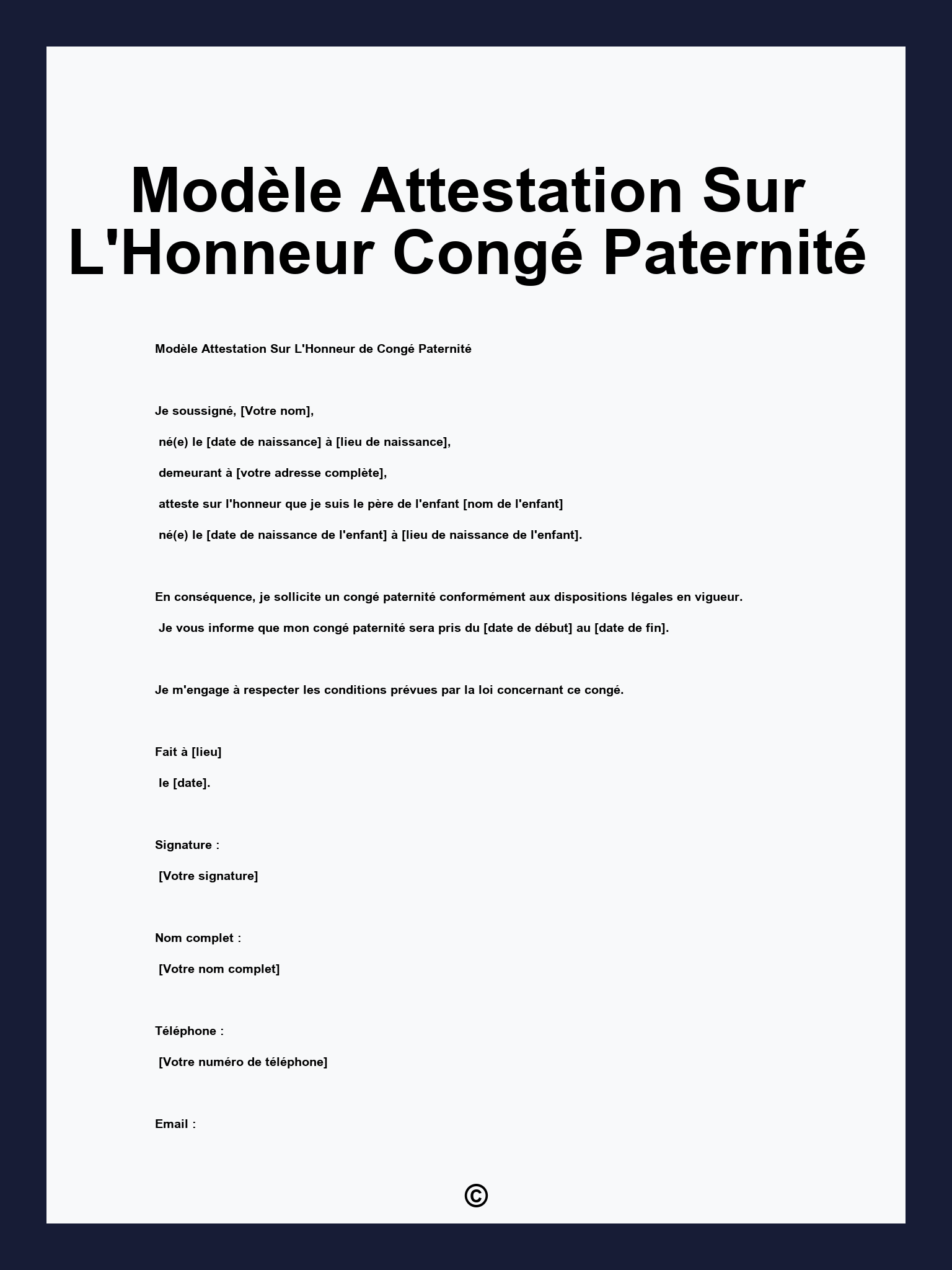 Modèle Attestation Sur L'Honneur Congé Paternité

Modèle Attestation Sur L'Honneur de Congé Paternité

Je soussigné, [Votre nom],

né(e) le [date de naissance] à [lieu de naissance],

demeurant à [votre adresse complète],

atteste sur l'honneur que je suis le père de l'enfant [nom de l'enfant]

né(e) le [date de naissance de l'enfant] à [lieu de naissance de l'enfant].

En conséquence, je sollicite un congé paternité conformément aux dispositions légales en vigueur.

Je vous informe que mon congé paternité sera pris du [date de début] au [date de fin].

Je m'engage à respecter les conditions prévues par la loi concernant ce congé.

Fait à [lieu]

le [date].

Signature :

[Votre signature]

Nom complet :

[Votre nom complet]

Téléphone :

[Votre numéro de téléphone]

Email :

©